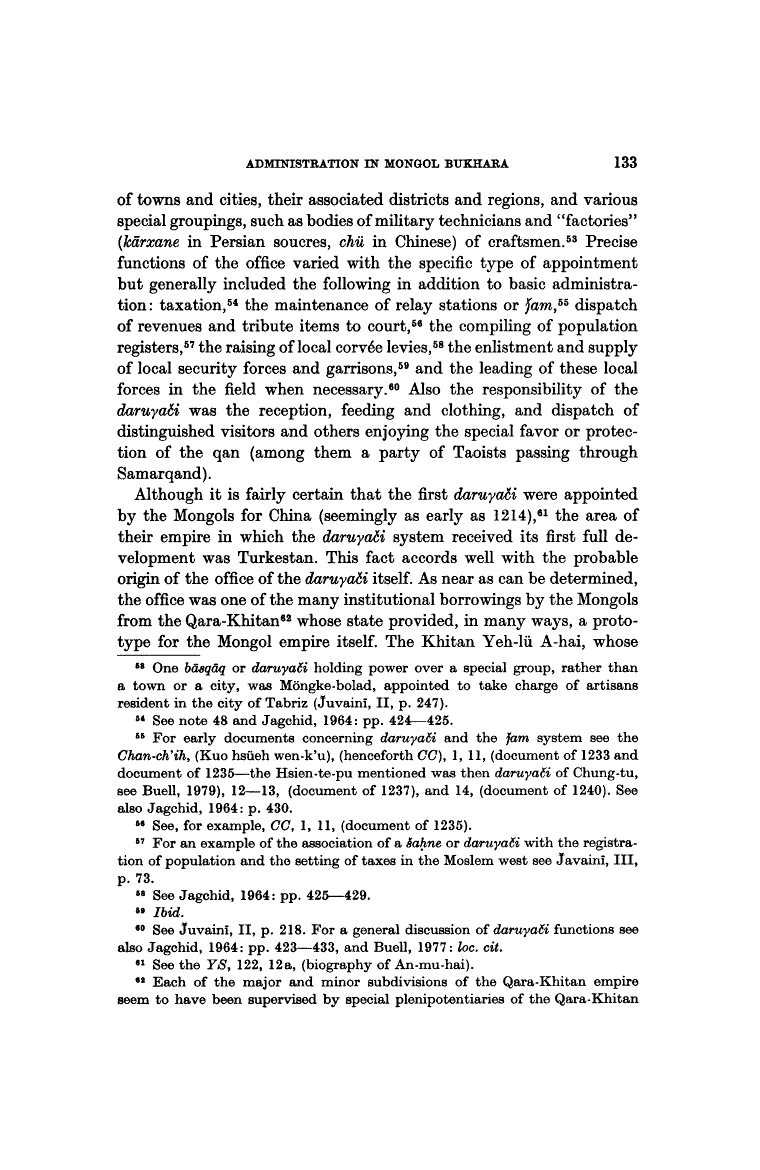 ADMINISTRATION IN MONGOL BUKHARA 133

of towns and cities, their associated districts and regions, and various special groupings, such as bodies of military technicians and "factories" (kārxane in Persian soucres, chü in Chinese) of craftsmen.$^{53}$ Precise functions of the office varied with the specific type of appointment but generally included the following in addition to basic administration: taxation,$^{54}$ the maintenance of relay stations or ǰam,$^{55}$ dispatch of revenues and tribute items to court,$^{56}$ the compiling of population registers,$^{57}$ the raising of local corvée levies,$^{58}$ the enlistment and supply of local security forces and garrisons,$^{59}$ and the leading of these local forces in the field when necessary.$^{60}$ Also the responsibility of the daruγači was the reception, feeding and clothing, and dispatch of distinguished visitors and others enjoying the special favor or protection of the qan (among them a party of Taoists passing through Samarqand).

Although it is fairly certain that the first daruγači were appointed by the Mongols for China (seemingly as early as 1214),$^{61}$ the area of their empire in which the daruγači system received its first full development was Turkestan. This fact accords well with the probable origin of the office of the daruγači itself. As near as can be determined, the office was one of the many institutional borrowings by the Mongols from the Qara-Khitan$^{62}$ whose state provided, in many ways, a prototype for the Mongol empire itself. The Khitan Yeh-lü A-hai, whose

$^{53}$ One bāsqāq or daruγači holding power over a special group, rather than a town or a city, was Möngke-bolad, appointed to take charge of artisans resident in the city of Tabriz (Juvainī, II, p. 247).

$^{54}$ See note 48 and Jagchid, 1964: pp. 424—425.

$^{55}$ For early documents concerning daruγači and the ǰam system see the Chan-ch'ih, (Kuo hsüeh wen-k'u), (henceforth CC), 1, 11, (document of 1233 and document of 1235—the Hsien-te-pu mentioned was then daruγači of Chung-tu, see Buell, 1979), 12—13, (document of 1237), and 14, (document of 1240). See also Jagchid, 1964: p. 430.

$^{56}$ See, for example, CC, 1, 11, (document of 1235).

$^{57}$ For an example of the association of a šaḥne or daruγači with the registration of population and the setting of taxes in the Moslem west see Javainī, III, p. 73.

$^{58}$ See Jagchid, 1964: pp. 425—429.

$^{59}$ Ibid.

$^{60}$ See Juvainī, II, p. 218. For a general discussion of daruγači functions see also Jagchid, 1964: pp. 423—433, and Buell, 1977: loc. cit.

$^{61}$ See the YS, 122, 12a, (biography of An-mu-hai).

$^{62}$ Each of the major and minor subdivisions of the Qara-Khitan empire seem to have been supervised by special plenipotentiaries of the Qara-Khitan